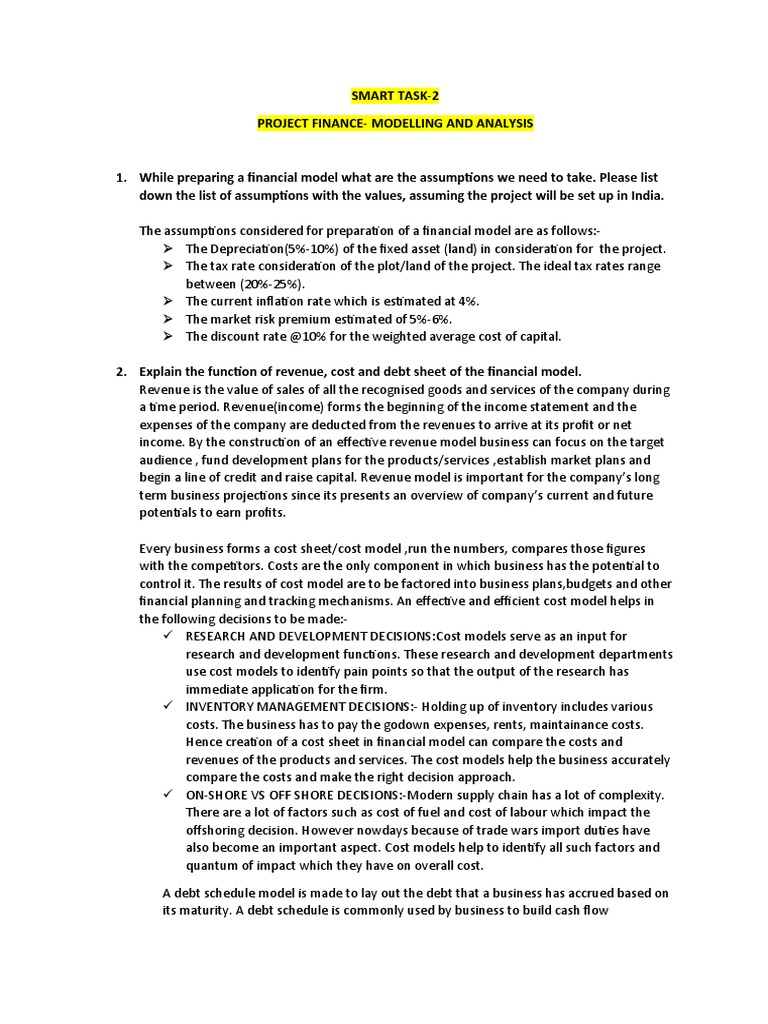 SMART TASK-2

PROJECT FINANCE- MODELLING AND ANALYSIS

1. While preparing a financial model what are the assumptions we need to take. Please list down the list of assumptions with the values, assuming the project will be set up in India.

The assumptions considered for preparation of a financial model are as follows:-
➢ The Depreciation(5%-10%) of the fixed asset (land) in consideration for the project.
➢ The tax rate consideration of the plot/land of the project. The ideal tax rates range between (20%-25%).
➢ The current inflation rate which is estimated at 4%.
➢ The market risk premium estimated of 5%-6%.
➢ The discount rate @10% for the weighted average cost of capital.

2. Explain the function of revenue, cost and debt sheet of the financial model.
Revenue is the value of sales of all the recognised goods and services of the company during a time period. Revenue(income) forms the beginning of the income statement and the expenses of the company are deducted from the revenues to arrive at its profit or net income. By the construction of an effective revenue model business can focus on the target audience , fund development plans for the products/services ,establish market plans and begin a line of credit and raise capital. Revenue model is important for the company's long term business projections since its presents an overview of company's current and future potentials to earn profits.

Every business forms a cost sheet/cost model ,run the numbers, compares those figures with the competitors. Costs are the only component in which business has the potential to control it. The results of cost model are to be factored into business plans,budgets and other financial planning and tracking mechanisms. An effective and efficient cost model helps in the following decisions to be made:-
✓ RESEARCH AND DEVELOPMENT DECISIONS:Cost models serve as an input for research and development functions. These research and development departments use cost models to identify pain points so that the output of the research has immediate application for the firm.
✓ INVENTORY MANAGEMENT DECISIONS:- Holding up of inventory includes various costs. The business has to pay the godown expenses, rents, maintainance costs. Hence creation of a cost sheet in financial model can compare the costs and revenues of the products and services. The cost models help the business accurately compare the costs and make the right decision approach.
✓ ON-SHORE VS OFF SHORE DECISIONS:-Modern supply chain has a lot of complexity. There are a lot of factors such as cost of fuel and cost of labour which impact the offshoring decision. However nowdays because of trade wars import duties have also become an important aspect. Cost models help to identify all such factors and quantum of impact which they have on overall cost.

A debt schedule model is made to lay out the debt that a business has accrued based on its maturity. A debt schedule is commonly used by business to build cash flow